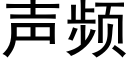 声频